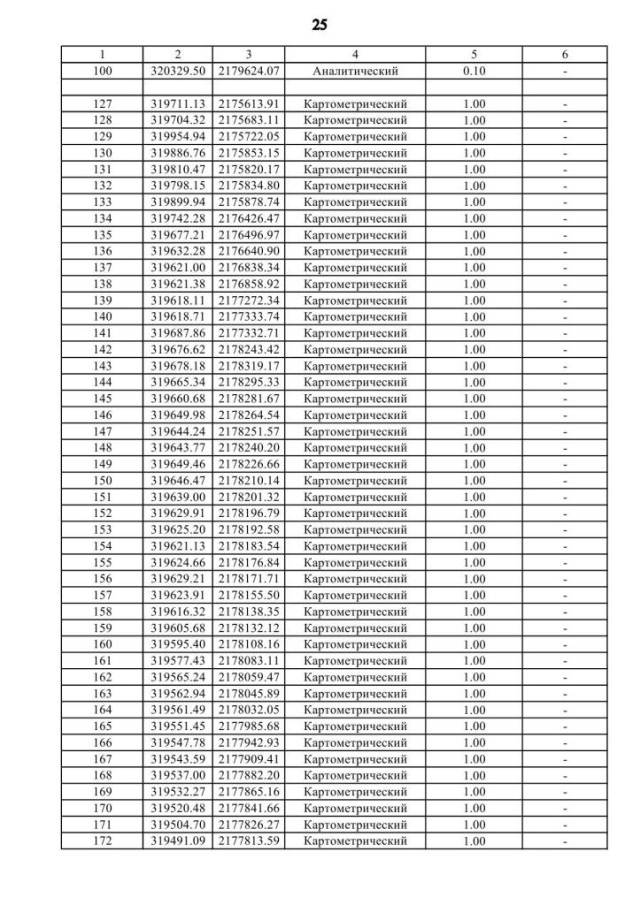 25

| 1 | 2 | 3 | 4 | 5 | 6 |
|---|---|---|---|---|---|
| 100 | 320329.50 | 2179624.07 | Аналитический | 0.10 | - |
| | | | | | |
| 127 | 319711.13 | 2175613.91 | Картометрический | 1.00 | - |
| 128 | 319704.32 | 2175683.11 | Картометрический | 1.00 | - |
| 129 | 319954.94 | 2175722.05 | Картометрический | 1.00 | - |
| 130 | 319886.76 | 2175853.15 | Картометрический | 1.00 | - |
| 131 | 319810.47 | 2175820.17 | Картометрический | 1.00 | - |
| 132 | 319798.15 | 2175834.80 | Картометрический | 1.00 | - |
| 133 | 319899.94 | 2175878.74 | Картометрический | 1.00 | - |
| 134 | 319742.28 | 2176426.47 | Картометрический | 1.00 | - |
| 135 | 319677.21 | 2176496.97 | Картометрический | 1.00 | - |
| 136 | 319632.28 | 2176640.90 | Картометрический | 1.00 | - |
| 137 | 319621.00 | 2176838.34 | Картометрический | 1.00 | - |
| 138 | 319621.38 | 2176858.92 | Картометрический | 1.00 | - |
| 139 | 319618.11 | 2177272.34 | Картометрический | 1.00 | - |
| 140 | 319618.71 | 2177333.74 | Картометрический | 1.00 | - |
| 141 | 319687.86 | 2177332.71 | Картометрический | 1.00 | - |
| 142 | 319676.62 | 2178243.42 | Картометрический | 1.00 | - |
| 143 | 319678.18 | 2178319.17 | Картометрический | 1.00 | - |
| 144 | 319665.34 | 2178295.33 | Картометрический | 1.00 | - |
| 145 | 319660.68 | 2178281.67 | Картометрический | 1.00 | - |
| 146 | 319649.98 | 2178264.54 | Картометрический | 1.00 | - |
| 147 | 319644.24 | 2178251.57 | Картометрический | 1.00 | - |
| 148 | 319643.77 | 2178240.20 | Картометрический | 1.00 | - |
| 149 | 319649.46 | 2178226.66 | Картометрический | 1.00 | - |
| 150 | 319646.47 | 2178210.14 | Картометрический | 1.00 | - |
| 151 | 319639.00 | 2178201.32 | Картометрический | 1.00 | - |
| 152 | 319629.91 | 2178196.79 | Картометрический | 1.00 | - |
| 153 | 319625.20 | 2178192.58 | Картометрический | 1.00 | - |
| 154 | 319621.13 | 2178183.54 | Картометрический | 1.00 | - |
| 155 | 319624.66 | 2178176.84 | Картометрический | 1.00 | - |
| 156 | 319629.21 | 2178171.71 | Картометрический | 1.00 | - |
| 157 | 319623.91 | 2178155.50 | Картометрический | 1.00 | - |
| 158 | 319616.32 | 2178138.35 | Картометрический | 1.00 | - |
| 159 | 319605.68 | 2178132.12 | Картометрический | 1.00 | - |
| 160 | 319595.40 | 2178108.16 | Картометрический | 1.00 | - |
| 161 | 319577.43 | 2178083.11 | Картометрический | 1.00 | - |
| 162 | 319565.24 | 2178059.47 | Картометрический | 1.00 | - |
| 163 | 319562.94 | 2178045.89 | Картометрический | 1.00 | - |
| 164 | 319561.49 | 2178032.05 | Картометрический | 1.00 | - |
| 165 | 319551.45 | 2177985.68 | Картометрический | 1.00 | - |
| 166 | 319547.78 | 2177942.93 | Картометрический | 1.00 | - |
| 167 | 319543.59 | 2177909.41 | Картометрический | 1.00 | - |
| 168 | 319537.00 | 2177882.20 | Картометрический | 1.00 | - |
| 169 | 319532.27 | 2177865.16 | Картометрический | 1.00 | - |
| 170 | 319520.48 | 2177841.66 | Картометрический | 1.00 | - |
| 171 | 319504.70 | 2177826.27 | Картометрический | 1.00 | - |
| 172 | 319491.09 | 2177813.59 | Картометрический | 1.00 | - |